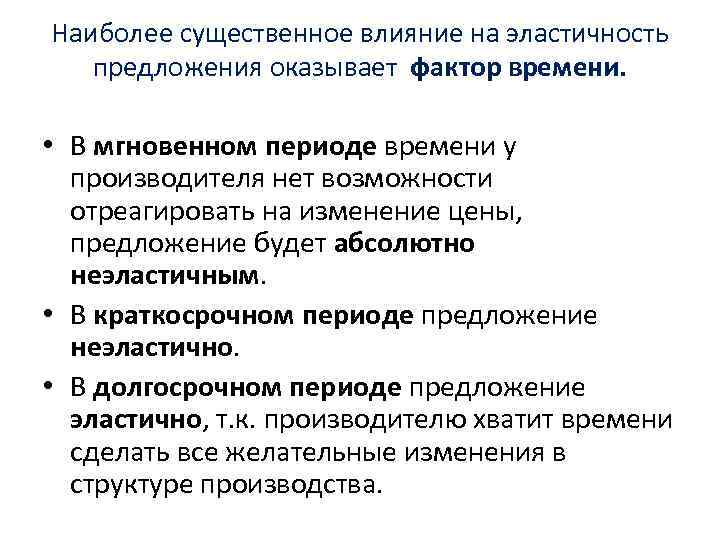 Наиболее существенное влияние на эластичность предложения оказывает фактор времени.

• В мгновенном периоде времени у производителя нет возможности отреагировать на изменение цены, предложение будет абсолютно неэластичным.
• В краткосрочном периоде предложение неэластично.
• В долгосрочном периоде предложение эластично, т.к. производителю хватит времени сделать все желательные изменения в структуре производства.